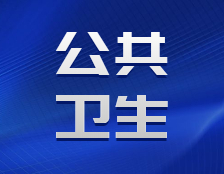 公共
卫生